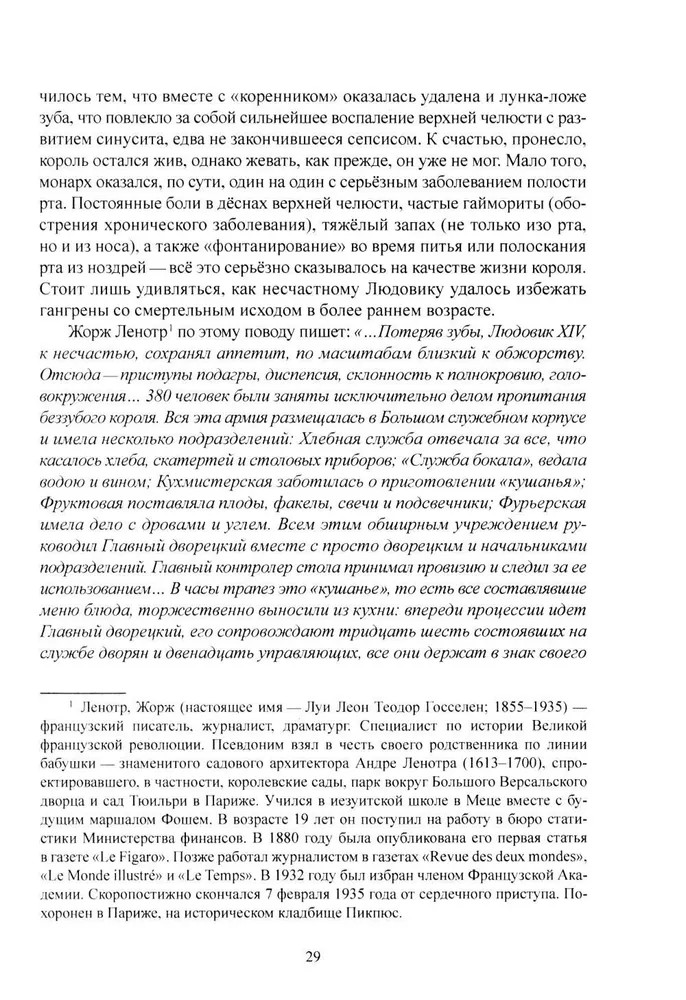 чилось тем, что вместе с «коренником» оказалась удалена и лунка-ложе зуба, что повлекло за собой сильнейшее воспаление верхней челюсти с развитием синусита, едва не закончившееся сепсисом. К счастью, пронесло, король остался жив, однако жевать, как прежде, он уже не мог. Мало того, монарх оказался, по сути, один на один с серьёзным заболеванием полости рта. Постоянные боли в дёснах верхней челюсти, частые гаймориты (обострения хронического заболевания), тяжёлый запах (не только изо рта, но и из носа), а также «фонтанирование» во время питья или полоскания рта из ноздрей — всё это серьёзно сказывалось на качестве жизни короля. Стоит лишь удивляться, как несчастному Людовику удалось избежать гангрены со смертельным исходом в более раннем возрасте.

Жорж Ленотр$^1$ по этому поводу пишет: «...Потеряв зубы, Людовик XIV, к несчастью, сохранял аппетит, по масштабам близкий к обжорству. Отсюда — приступы подагры, диспепсия, склонность к полнокровию, головокружения... 380 человек были заняты исключительно делом пропитания беззубого короля. Вся эта армия размещалась в Большом служебном корпусе и имела несколько подразделений: Хлебная служба отвечала за все, что касалось хлеба, скатертей и столовых приборов; «Служба бокала», ведала водою и вином; Кухмистерская заботилась о приготовлении «кушанья»; Фруктовая поставляла плоды, факелы, свечи и подсвечники; Фурьерская имела дело с дровами и углем. Всем этим обширным учреждением руководил Главный дворецкий вместе с просто дворецким и начальниками подразделений. Главный контролер стола принимал провизию и следил за ее использованием... В часы трапез это «кушанье», то есть все составлявшие меню блюда, торжественно выносили из кухни: впереди процессии идет Главный дворецкий, его сопровождают тридцать шесть состоявших на службе дворян и двенадцать управляющих, все они держат в знак своего

$^1$ Ленотр, Жорж (настоящее имя — Луи Леон Теодор Госселен; 1855–1935) — французский писатель, журналист, драматург. Специалист по истории Великой французской революции. Псевдоним взял в честь своего родственника по линии бабушки — знаменитого садового архитектора Андре Ленотра (1613–1700), спроектировавшего, в частности, королевские сады, парк вокруг Большого Версальского дворца и сад Тюильри в Париже. Учился в иезуитской школе в Меце вместе с будущим маршалом Фошем. В возрасте 19 лет он поступил на работу в бюро статистики Министерства финансов. В 1880 году была опубликована его первая статья в газете «Le Figaro». Позже работал журналистом в газетах «Revue des deux mondes», «Le Monde illustré» и «Le Temps». В 1932 году был избран членом Французской Академии. Скоропостижно скончался 7 февраля 1935 года от сердечного приступа. Похоронен в Париже, на историческом кладбище Пикпюс.

29